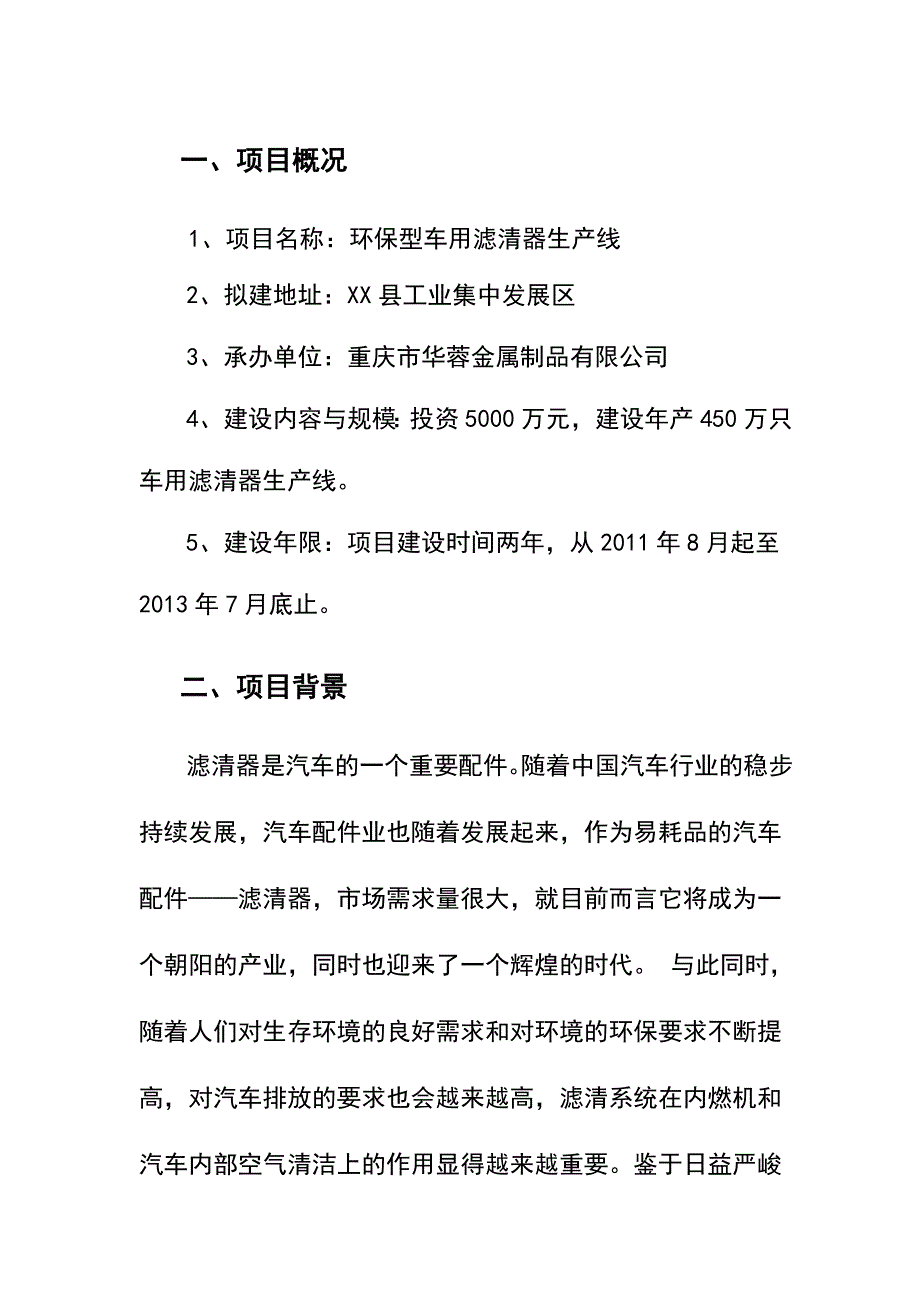 一、项目概况

1、项目名称：环保型车用滤清器生产线

2、拟建地址：XX 县工业集中发展区

3、承办单位：重庆市华蓉金属制品有限公司

4、建设内容与规模：投资 5000 万元，建设年产 450 万只车用滤清器生产线。

5、建设年限：项目建设时间两年，从 2011 年 8 月起至 2013 年 7 月底止。

二、项目背景

滤清器是汽车的一个重要配件。随着中国汽车行业的稳步持续发展，汽车配件业也随着发展起来，作为易耗品的汽车配件——滤清器，市场需求量很大，就目前而言它将成为一个朝阳的产业，同时也迎来了一个辉煌的时代。 与此同时，随着人们对生存环境的良好需求和对环境的环保要求不断提高，对汽车排放的要求也会越来越高，滤清系统在内燃机和汽车内部空气清洁上的作用显得越来越重要。鉴于日益严峻